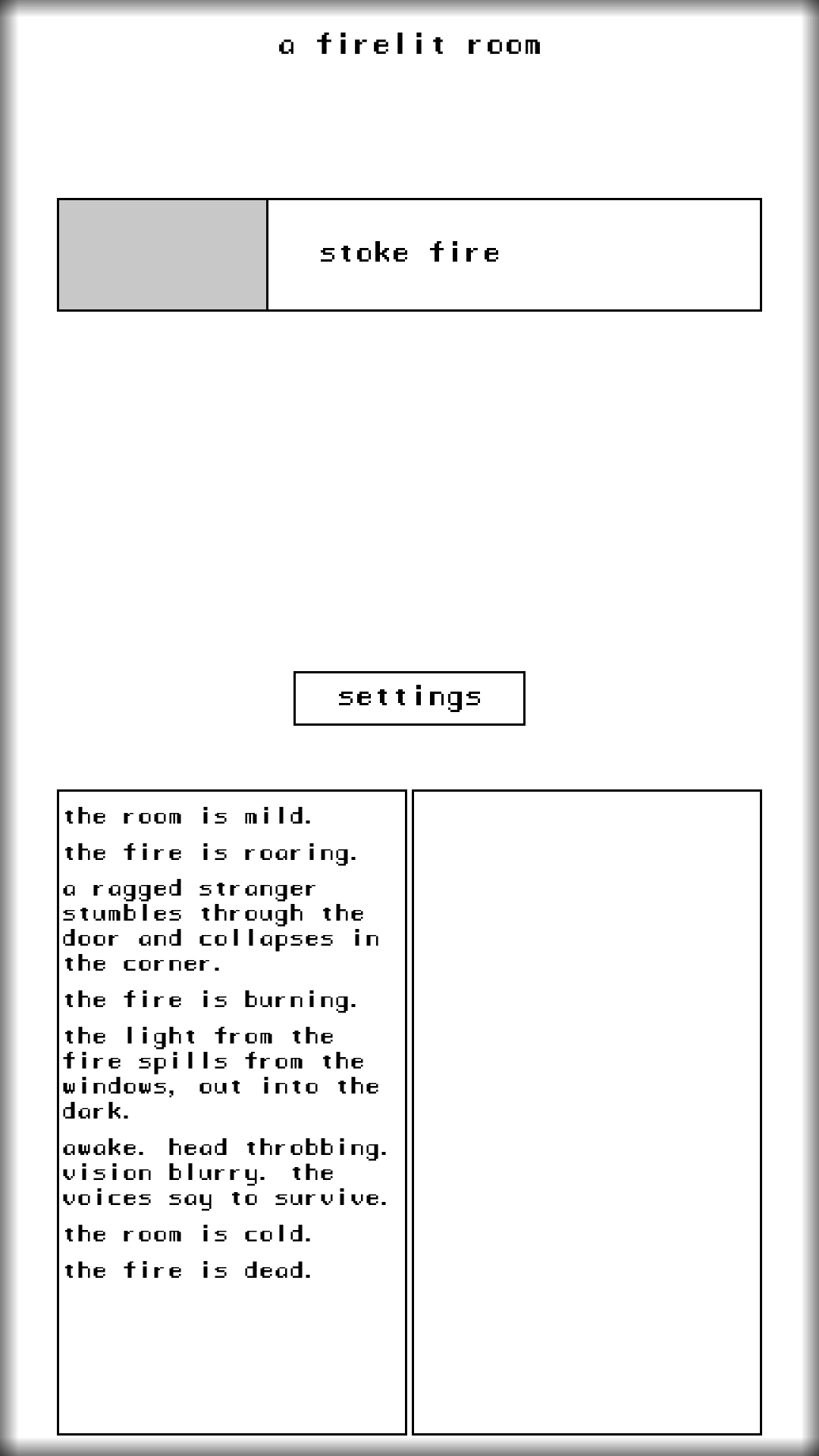 a firelit room

stoke fire

settings

the room is mild.

the fire is roaring.

a ragged stranger stumbles through the door and collapses in the corner.

the fire is burning.

the light from the fire spills from the windows, out into the dark.

awake. head throbbing. vision blurry. the voices say to survive.

the room is cold.

the fire is dead.